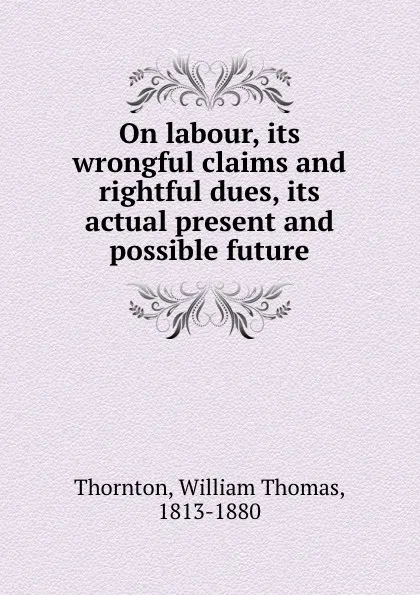 On labour, its wrongful claims and rightful dues, its actual present and possible future

Thornton, William Thomas, 1813-1880